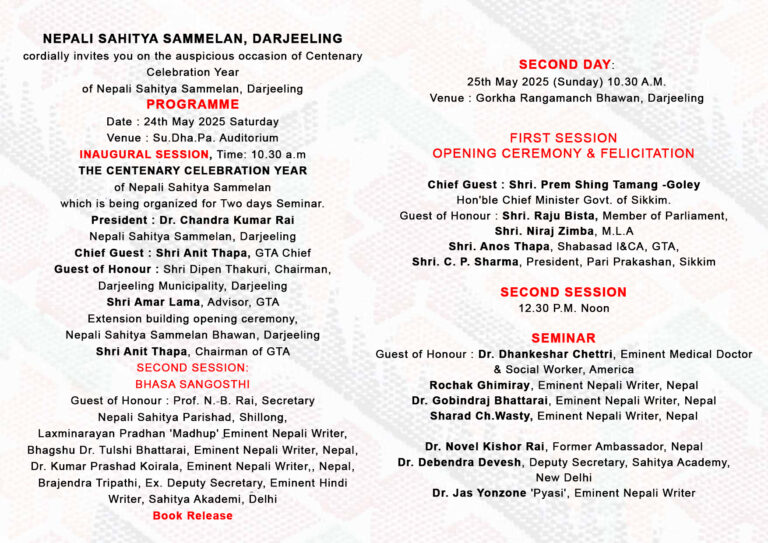 NEPALI SAHITYA SAMMELAN, DARJEELING
cordially invites you on the auspicious occasion of Centenary Celebration Year of Nepali Sahitya Sammelan, Darjeeling

PROGRAMME
Date : 24th May 2025 Saturday
Venue : Su.Dha.Pa. Auditorium

INAUGURAL SESSION, Time: 10.30 a.m
THE CENTENARY CELEBRATION YEAR
of Nepali Sahitya Sammelan
which is being organized for Two days Seminar.
President : Dr. Chandra Kumar Rai
Nepali Sahitya Sammelan, Darjeeling
Chief Guest : Shri Anit Thapa, GTA Chief
Guest of Honour : Shri Dipen Thakuri, Chairman, Darjeeling Municipality, Darjeeling
Shri Amar Lama, Advisor, GTA
Extension building opening ceremony, Nepali Sahitya Sammelan Bhawan, Darjeeling
Shri Anit Thapa, Chairman of GTA

SECOND SESSION:
BHASA SANGOSTHI
Guest of Honour : Prof. N.-B. Rai, Secretary Nepali Sahitya Parishad, Shillong, Laxminarayan Pradhan 'Madhup' Eminent Nepali Writer, Bhagshu Dr. Tulshi Bhattarai, Eminent Nepali Writer, Nepal, Dr. Kumar Prashad Koirala, Eminent Nepali Writer,, Nepal, Brajendra Tripathi, Ex. Deputy Secretary, Eminent Hindi Writer, Sahitya Akademi, Delhi
Book Release

SECOND DAY:
25th May 2025 (Sunday) 10.30 A.M.
Venue : Gorkha Rangamanch Bhawan, Darjeeling

FIRST SESSION
OPENING CEREMONY & FELICITATION

Chief Guest : Shri. Prem Shing Tamang -Goley
Hon'ble Chief Minister Govt. of Sikkim.
Guest of Honour : Shri. Raju Bista, Member of Parliament,
Shri. Niraj Zimba, M.L.A
Shri. Anos Thapa, Shabasad I&CA, GTA,
Shri. C. P. Sharma, President, Pari Prakashan, Sikkim

SECOND SESSION
12.30 P.M. Noon

SEMINAR
Guest of Honour : Dr. Dhankeshar Chettri, Eminent Medical Doctor & Social Worker, America
Rochak Ghimiray, Eminent Nepali Writer, Nepal
Dr. Gobindraj Bhattarai, Eminent Nepali Writer, Nepal
Sharad Ch.Wasty, Eminent Nepali Writer, Nepal

Dr. Novel Kishor Rai, Former Ambassador, Nepal
Dr. Debendra Devesh, Deputy Secretary, Sahitya Academy, New Delhi
Dr. Jas Yonzone 'Pyasi', Eminent Nepali Writer